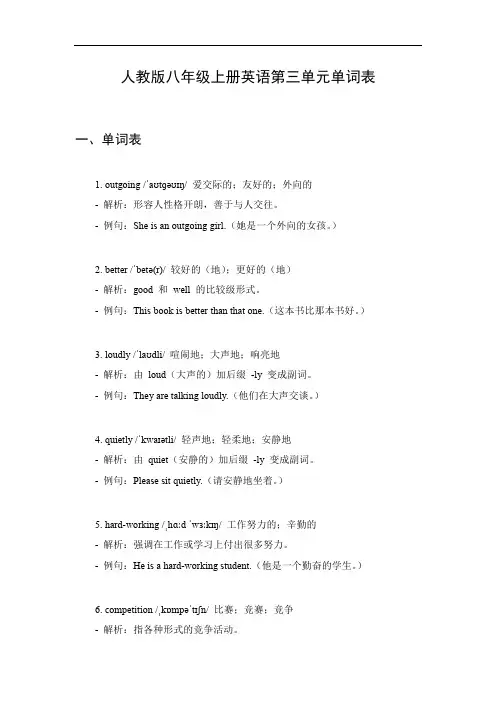 人教版八年级上册英语第三单元单词表

一、单词表

1. outgoing /ˈaʊtɡəʊɪŋ/ 爱交际的；友好的；外向的
- 解析：形容人性格开朗，善于与人交往。
- 例句：She is an outgoing girl.（她是一个外向的女孩。）

2. better /ˈbetə(r)/ 较好的（地）；更好的（地）
- 解析：good 和 well 的比较级形式。
- 例句：This book is better than that one.（这本书比那本书好。）

3. loudly /ˈlaʊdli/ 喧闹地；大声地；响亮地
- 解析：由 loud（大声的）加后缀 -ly 变成副词。
- 例句：They are talking loudly.（他们在大声交谈。）

4. quietly /ˈkwaɪətli/ 轻声地；轻柔地；安静地
- 解析：由 quiet（安静的）加后缀 -ly 变成副词。
- 例句：Please sit quietly.（请安静地坐着。）

5. hard-working /ˌhɑːd ˈwɜːkɪŋ/ 工作努力的；辛勤的
- 解析：强调在工作或学习上付出很多努力。
- 例句：He is a hard-working student.（他是一个勤奋的学生。）

6. competition /ˌkɒmpəˈtɪʃn/ 比赛；竞赛；竞争
- 解析：指各种形式的竞争活动。